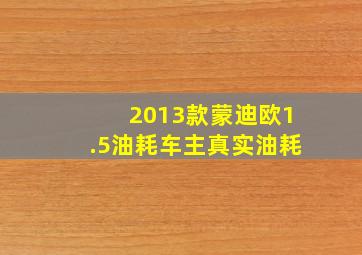 2013款蒙迪欧1.5油耗车主真实油耗